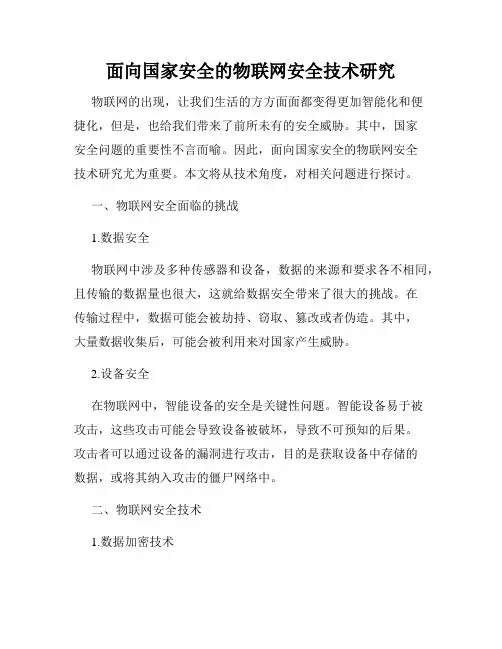 面向国家安全的物联网安全技术研究

物联网的出现，让我们生活的方方面面都变得更加智能化和便捷化，但是，也给我们带来了前所未有的安全威胁。其中，国家安全问题的重要性不言而喻。因此，面向国家安全的物联网安全技术研究尤为重要。本文将从技术角度，对相关问题进行探讨。

一、物联网安全面临的挑战

1.数据安全

物联网中涉及多种传感器和设备，数据的来源和要求各不相同，且传输的数据量也很大，这就给数据安全带来了很大的挑战。在传输过程中，数据可能会被劫持、窃取、篡改或者伪造。其中，大量数据收集后，可能会被利用来对国家产生威胁。

2.设备安全

在物联网中，智能设备的安全是关键性问题。智能设备易于被攻击，这些攻击可能会导致设备被破坏，导致不可预知的后果。攻击者可以通过设备的漏洞进行攻击，目的是获取设备中存储的数据，或将其纳入攻击的僵尸网络中。

二、物联网安全技术

1.数据加密技术